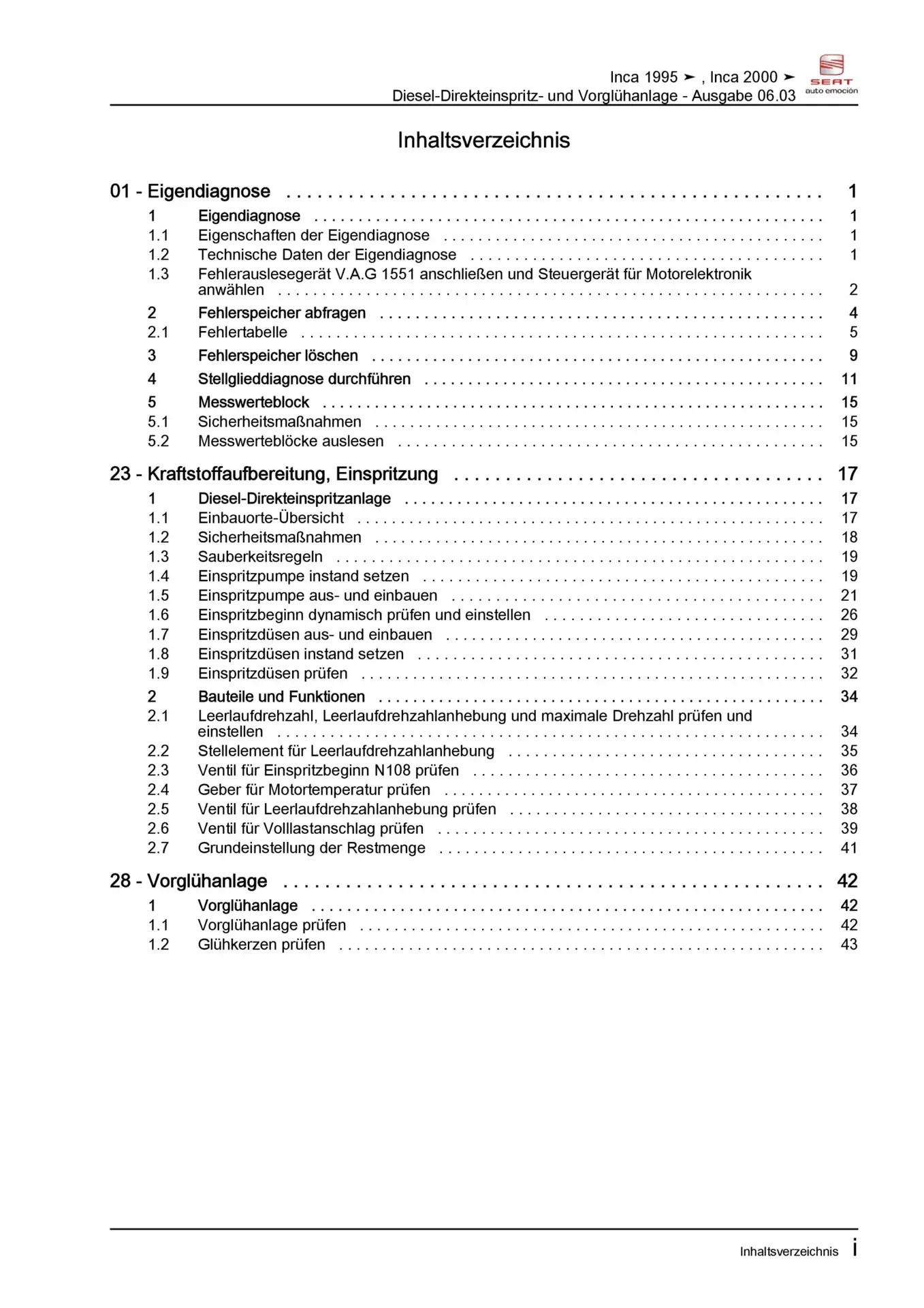 Inca 1995 ➤ , Inca 2000 ➤
Diesel-Direkteinspritz- und Vorglühanlage - Ausgabe 06.03

SEAT
auto emoción

Inhaltsverzeichnis

01 - Eigendiagnose . . . . . . . . . . 1
1 Eigendiagnose . . . . . . . . . . 1
1.1 Eigenschaften der Eigendiagnose . . . . . . . . . . 1
1.2 Technische Daten der Eigendiagnose . . . . . . . . . . 1
1.3 Fehlerauslesegerät V.A.G 1551 anschließen und Steuergerät für Motorelektronik anwählen . . . . . . . . . . 2
2 Fehlerspeicher abfragen . . . . . . . . . . 4
2.1 Fehlertabelle . . . . . . . . . . 5
3 Fehlerspeicher löschen . . . . . . . . . . 9
4 Stellglieddiagnose durchführen . . . . . . . . . . 11
5 Messwerteblock . . . . . . . . . . 15
5.1 Sicherheitsmaßnahmen . . . . . . . . . . 15
5.2 Messwerteblöcke auslesen . . . . . . . . . . 15

23 - Kraftstoffaufbereitung, Einspritzung . . . . . . . . . . 17
1 Diesel-Direkteinspritzanlage . . . . . . . . . . 17
1.1 Einbauorte-Übersicht . . . . . . . . . . 17
1.2 Sicherheitsmaßnahmen . . . . . . . . . . 18
1.3 Sauberkeitsregeln . . . . . . . . . . 19
1.4 Einspritzpumpe instand setzen . . . . . . . . . . 19
1.5 Einspritzpumpe aus- und einbauen . . . . . . . . . . 21
1.6 Einspritzbeginn dynamisch prüfen und einstellen . . . . . . . . . . 26
1.7 Einspritzdüsen aus- und einbauen . . . . . . . . . . 29
1.8 Einspritzdüsen instand setzen . . . . . . . . . . 31
1.9 Einspritzdüsen prüfen . . . . . . . . . . 32
2 Bauteile und Funktionen . . . . . . . . . . 34
2.1 Leerlaufdrehzahl, Leerlaufdrehzahlanhebung und maximale Drehzahl prüfen und einstellen . . . . . . . . . . 34
2.2 Stellelement für Leerlaufdrehzahlanhebung . . . . . . . . . . 35
2.3 Ventil für Einspritzbeginn N108 prüfen . . . . . . . . . . 36
2.4 Geber für Motortemperatur prüfen . . . . . . . . . . 37
2.5 Ventil für Leerlaufdrehzahlanhebung prüfen . . . . . . . . . . 38
2.6 Ventil für Volllastanschlag prüfen . . . . . . . . . . 39
2.7 Grundeinstellung der Restmenge . . . . . . . . . . 41

28 - Vorglühanlage . . . . . . . . . . 42
1 Vorglühanlage . . . . . . . . . . 42
1.1 Vorglühanlage prüfen . . . . . . . . . . 42
1.2 Glühkerzen prüfen . . . . . . . . . . 43

Inhaltsverzeichnis i